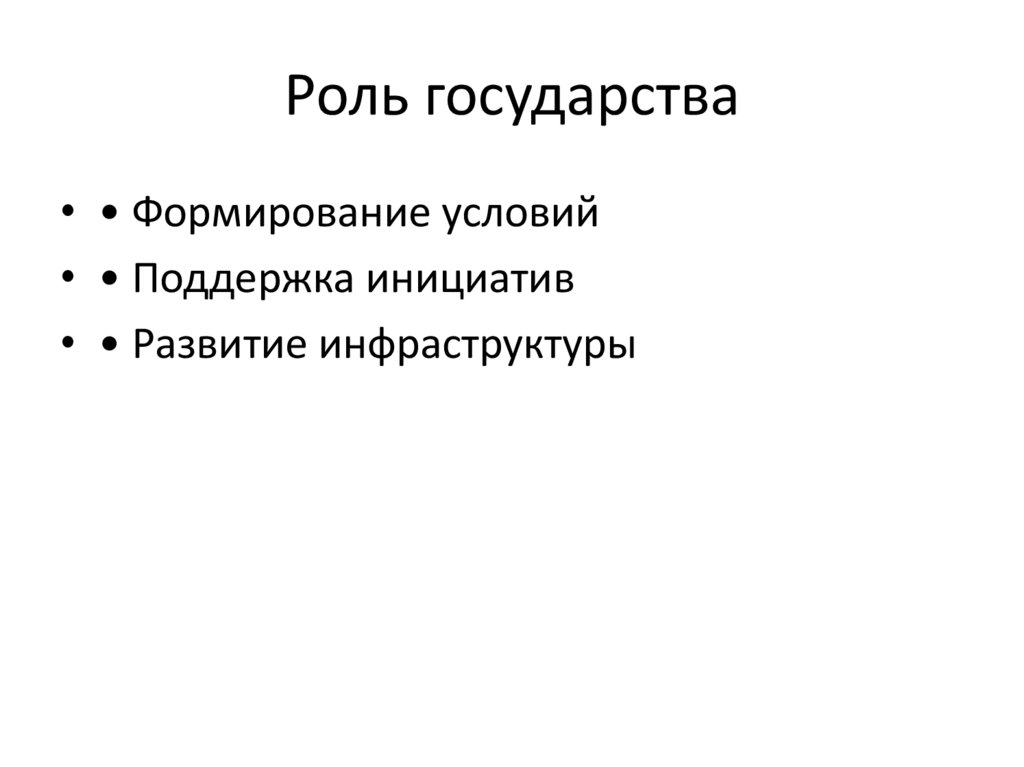 Роль государства

• • Формирование условий
• • Поддержка инициатив
• • Развитие инфраструктуры